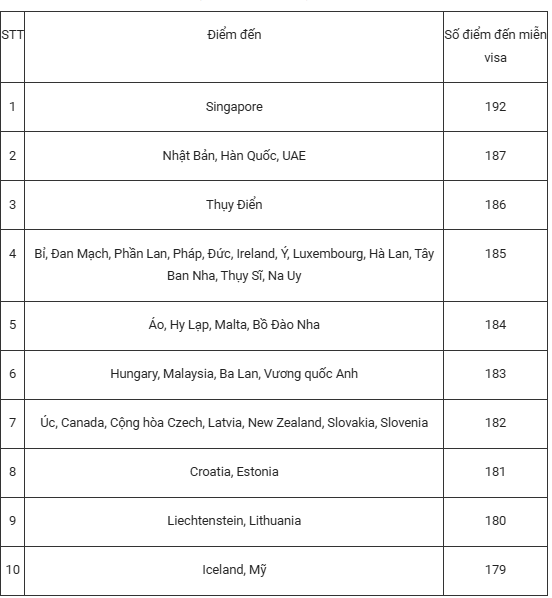 | STT | Điểm đến | Số điểm đến miễn visa |
|---|---|---|
| 1 | Singapore | 192 |
| 2 | Nhật Bản, Hàn Quốc, UAE | 187 |
| 3 | Thụy Điển | 186 |
| 4 | Bỉ, Đan Mạch, Phần Lan, Pháp, Đức, Ireland, Ý, Luxembourg, Hà Lan, Tây Ban Nha, Thụy Sĩ, Na Uy | 185 |
| 5 | Áo, Hy Lạp, Malta, Bồ Đào Nha | 184 |
| 6 | Hungary, Malaysia, Ba Lan, Vương quốc Anh | 183 |
| 7 | Úc, Canada, Cộng hòa Czech, Latvia, New Zealand, Slovakia, Slovenia | 182 |
| 8 | Croatia, Estonia | 181 |
| 9 | Liechtenstein, Lithuania | 180 |
| 10 | Iceland, Mỹ | 179 |